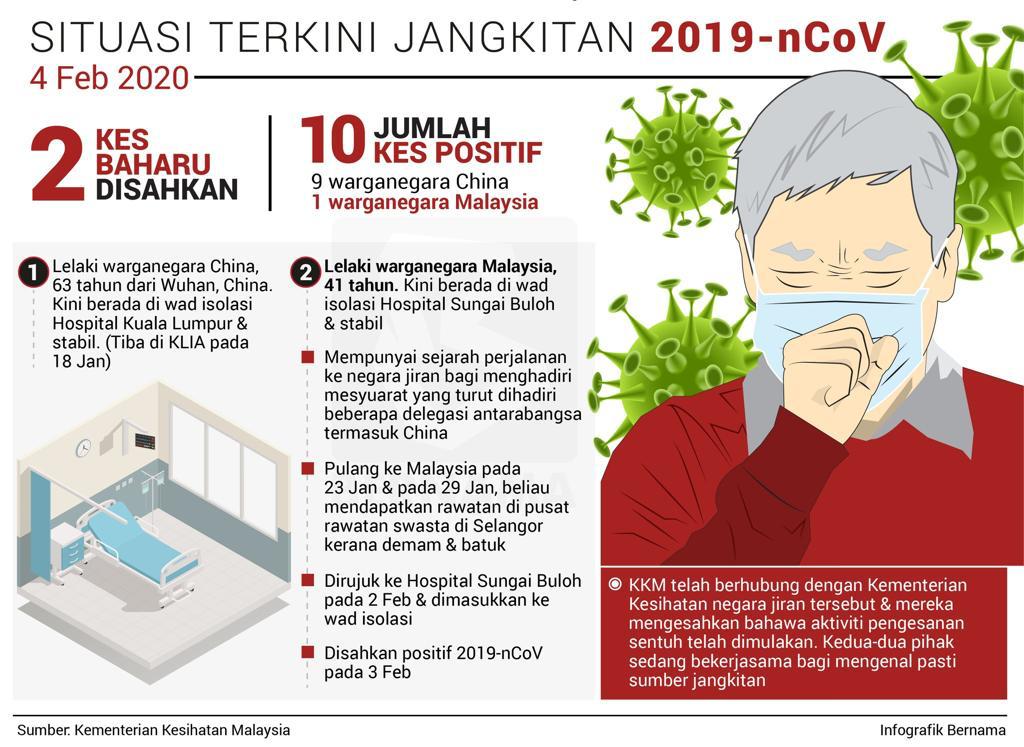 SITUASI TERKINI JANGKITAN 2019-nCoV
4 Feb 2020

2 KES BAHARU DISAHKAN

10 JUMLAH KES POSITIF
9 warganegara China
1 warganegara Malaysia

1 Lelaki warganegara China, 63 tahun dari Wuhan, China. Kini berada di wad isolasi Hospital Kuala Lumpur & stabil. (Tiba di KLIA pada 18 Jan)

2 Lelaki warganegara Malaysia, 41 tahun. Kini berada di wad isolasi Hospital Sungai Buloh & stabil

Mempunyai sejarah perjalanan ke negara jiran bagi menghadiri mesyuarat yang turut dihadiri beberapa delegasi antarabangsa termasuk China

Pulang ke Malaysia pada 23 Jan & pada 29 Jan, beliau mendapatkan rawatan di pusat rawatan swasta di Selangor kerana demam & batuk

Dirujuk ke Hospital Sungai Buloh pada 2 Feb & dimasukkan ke wad isolasi

Disahkan positif 2019-nCoV pada 3 Feb

KKM telah berhubung dengan Kementerian Kesihatan negara jiran tersebut & mereka mengesahkan bahawa aktiviti pengesanan sentuh telah dimulakan. Kedua-dua pihak sedang bekerjasama bagi mengenal pasti sumber jangkitan

Sumber: Kementerian Kesihatan Malaysia
Infografik Bernama